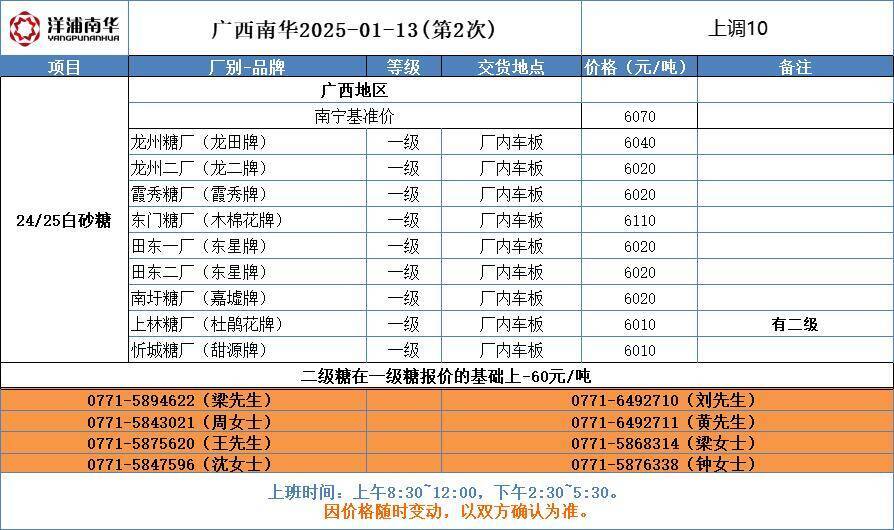 洋浦南华
YANGPUNANHUA

广西南华2025-01-13(第2次)

上调10

| 项目 | 厂别-品牌 | 等级 | 交货地点 | 价格（元/吨） | 备注 |
|---|---|---|---|---|---|
| 24/25白砂糖 | 广西地区 | | | | |
| | 南宁基准价 | | | 6070 | |
| | 龙州糖厂（龙田牌） | 一级 | 厂内车板 | 6040 | |
| | 龙州二厂（龙二牌） | 一级 | 厂内车板 | 6020 | |
| | 霞秀糖厂（霞秀牌） | 一级 | 厂内车板 | 6020 | |
| | 东门糖厂（木棉花牌） | 一级 | 厂内车板 | 6110 | |
| | 田东一厂（东星牌） | 一级 | 厂内车板 | 6020 | |
| | 田东二厂（东星牌） | 一级 | 厂内车板 | 6020 | |
| | 南圩糖厂（嘉墟牌） | 一级 | 厂内车板 | 6020 | |
| | 上林糖厂（杜鹃花牌） | 一级 | 厂内车板 | 6010 | 有二级 |
| | 忻城糖厂（甜源牌） | 一级 | 厂内车板 | 6010 | |

二级糖在一级糖报价的基础上-60元/吨

0771-5894622（梁先生）
0771-5843021（周女士）
0771-5875620（王先生）
0771-5847596（沈女士）

0771-6492710（刘先生）
0771-6492711（黄先生）
0771-5868314（梁女士）
0771-5876338（钟女士）

上班时间：上午8:30~12:00，下午2:30~5:30。
因价格随时变动，以双方确认为准。